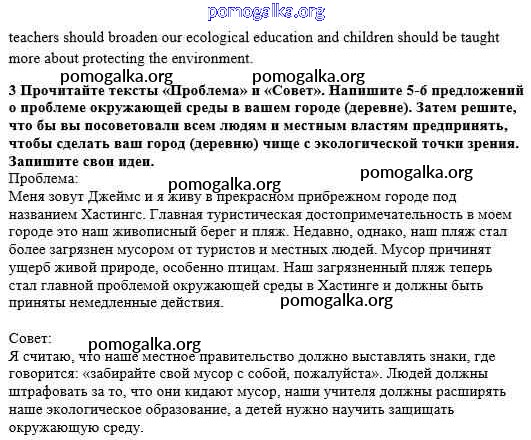 pomogalka.org

teachers should broaden our ecological education and children should be taught more about protecting the environment.

pomogalka.org pomogalka.org

**3 Прочитайте тексты «Проблема» и «Совет». Напишите 5-6 предложений о проблеме окружающей среды в вашем городе (деревне). Затем решите, что бы вы посоветовали всем людям и местным властям предпринять, чтобы сделать ваш город (деревню) чище с экологической точки зрения. Запишите свои идеи.**

pomogalka.org

Проблема:

pomogalka.org

Меня зовут Джеймс и я живу в прекрасном прибрежном городе под названием Хастингс. Главная туристическая достопримечательность в моем городе это наш живописный берег и пляж. Недавно, однако, наш пляж стал более загрязнен мусором от туристов и местных людей. Мусор причинят ущерб живой природе, особенно птицам. Наш загрязненный пляж теперь стал главной проблемой окружающей среды в Хастинге и должны быть приняты немедленные действия.

pomogalka.org

Совет:

pomogalka.org

Я считаю, что наше местное правительство должно выставлять знаки, где говорится: «забирайте свой мусор с собой, пожалуйста». Людей должны штрафовать за то, что они кидают мусор, наши учителя должны расширять наше экологическое образование, а детей нужно научить защищать окружающую среду.